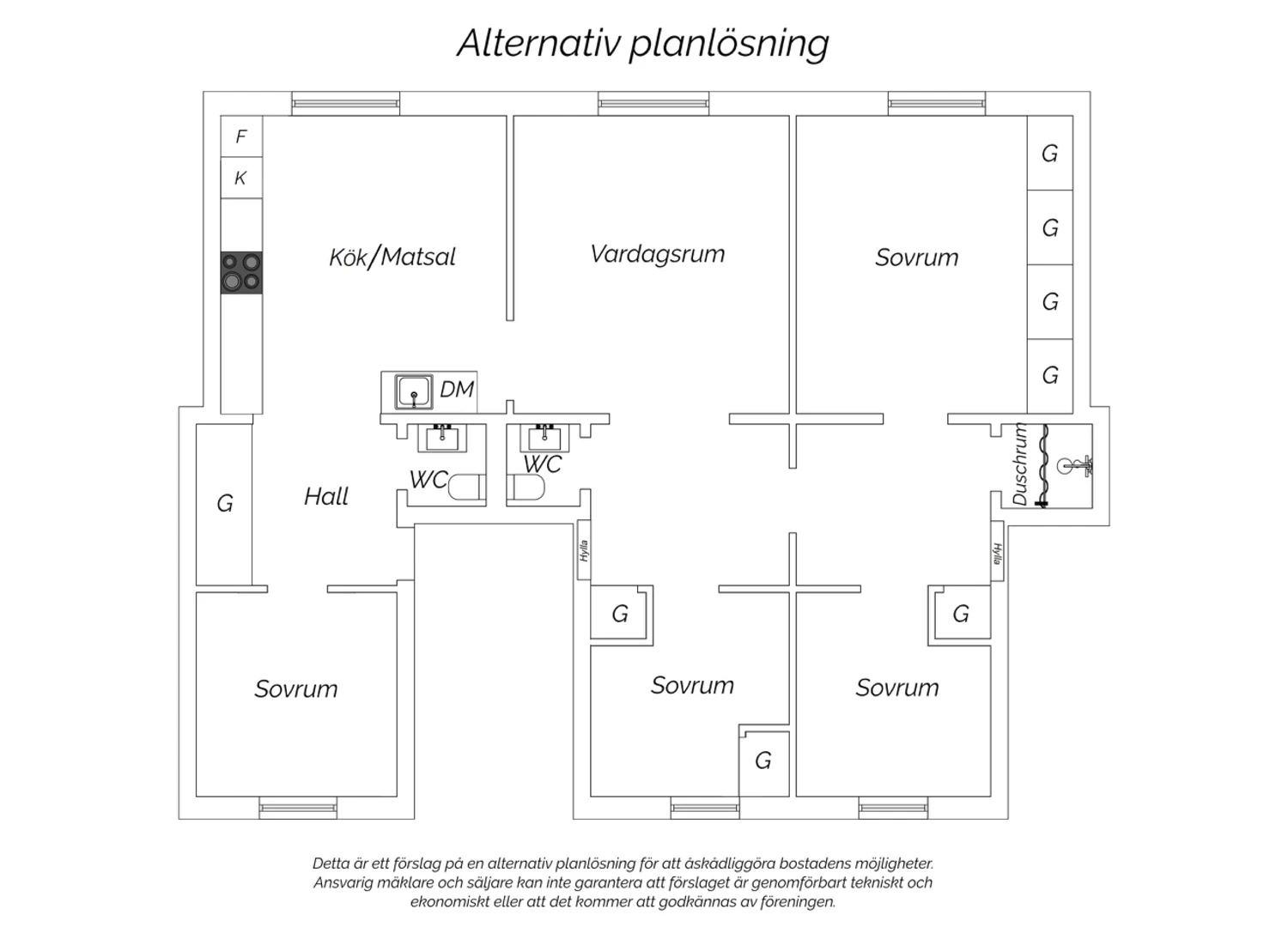 Alternativ planlösning

F

K

Kök/Matsal

Vardagsrum

Sovrum

G

G

G

G

DM

WC

WC

Duschrum

G

Hall

Hylla

Hylla

G

G

Sovrum

Sovrum

Sovrum

G

Detta är ett förslag på en alternativ planlösning för att åskådliggöra bostadens möjligheter. Ansvarig mäklare och säljare kan inte garantera att förslaget är genomförbart tekniskt och ekonomiskt eller att det kommer att godkännas av föreningen.